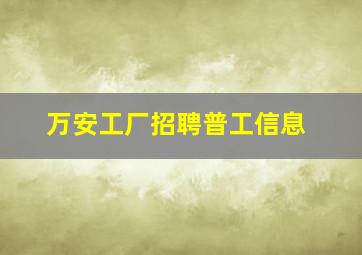 万安工厂招聘普工信息